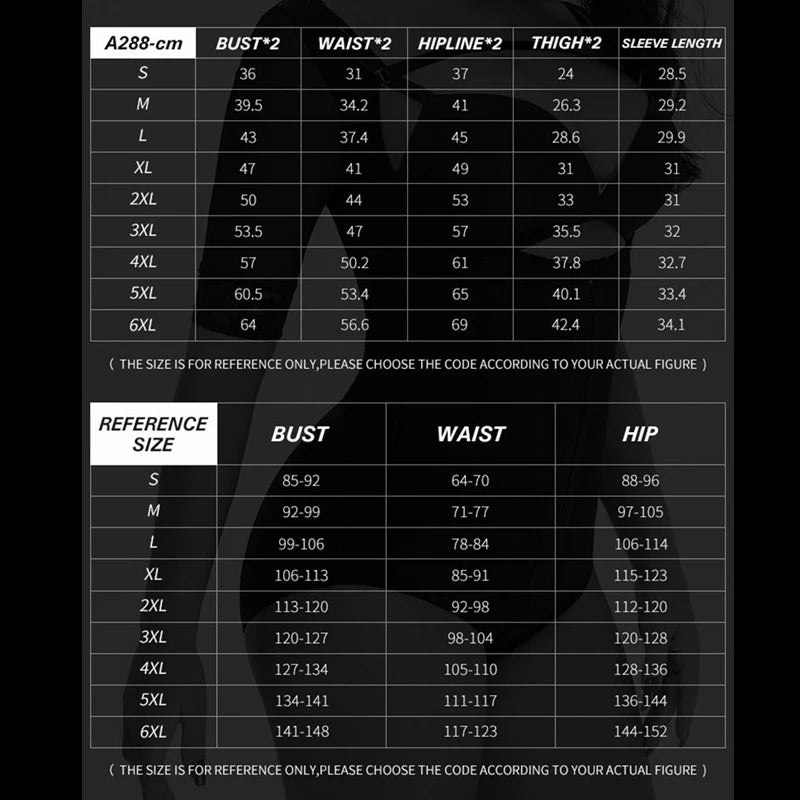 | A288-cm | BUST*2 | WAIST*2 | HIPLINE*2 | THIGH*2 | SLEEVE LENGTH |
|---|---|---|---|---|---|
| S | 36 | 31 | 37 | 24 | 28.5 |
| M | 39.5 | 34.2 | 41 | 26.3 | 29.2 |
| L | 43 | 37.4 | 45 | 28.6 | 29.9 |
| XL | 47 | 41 | 49 | 31 | 31 |
| 2XL | 50 | 44 | 53 | 33 | 31 |
| 3XL | 53.5 | 47 | 57 | 35.5 | 32 |
| 4XL | 57 | 50.2 | 61 | 37.8 | 32.7 |
| 5XL | 60.5 | 53.4 | 65 | 40.1 | 33.4 |
| 6XL | 64 | 56.6 | 69 | 42.4 | 34.1 |

( THE SIZE IS FOR REFERENCE ONLY,PLEASE CHOOSE THE CODE ACCORDING TO YOUR ACTUAL FIGURE )

| REFERENCE SIZE | BUST | WAIST | HIP |
|---|---|---|---|
| S | 85-92 | 64-70 | 88-96 |
| M | 92-99 | 71-77 | 97-105 |
| L | 99-106 | 78-84 | 106-114 |
| XL | 106-113 | 85-91 | 115-123 |
| 2XL | 113-120 | 92-98 | 112-120 |
| 3XL | 120-127 | 98-104 | 120-128 |
| 4XL | 127-134 | 105-110 | 128-136 |
| 5XL | 134-141 | 111-117 | 136-144 |
| 6XL | 141-148 | 117-123 | 144-152 |

( THE SIZE IS FOR REFERENCE ONLY,PLEASE CHOOSE THE CODE ACCORDING TO YOUR ACTUAL FIGURE )